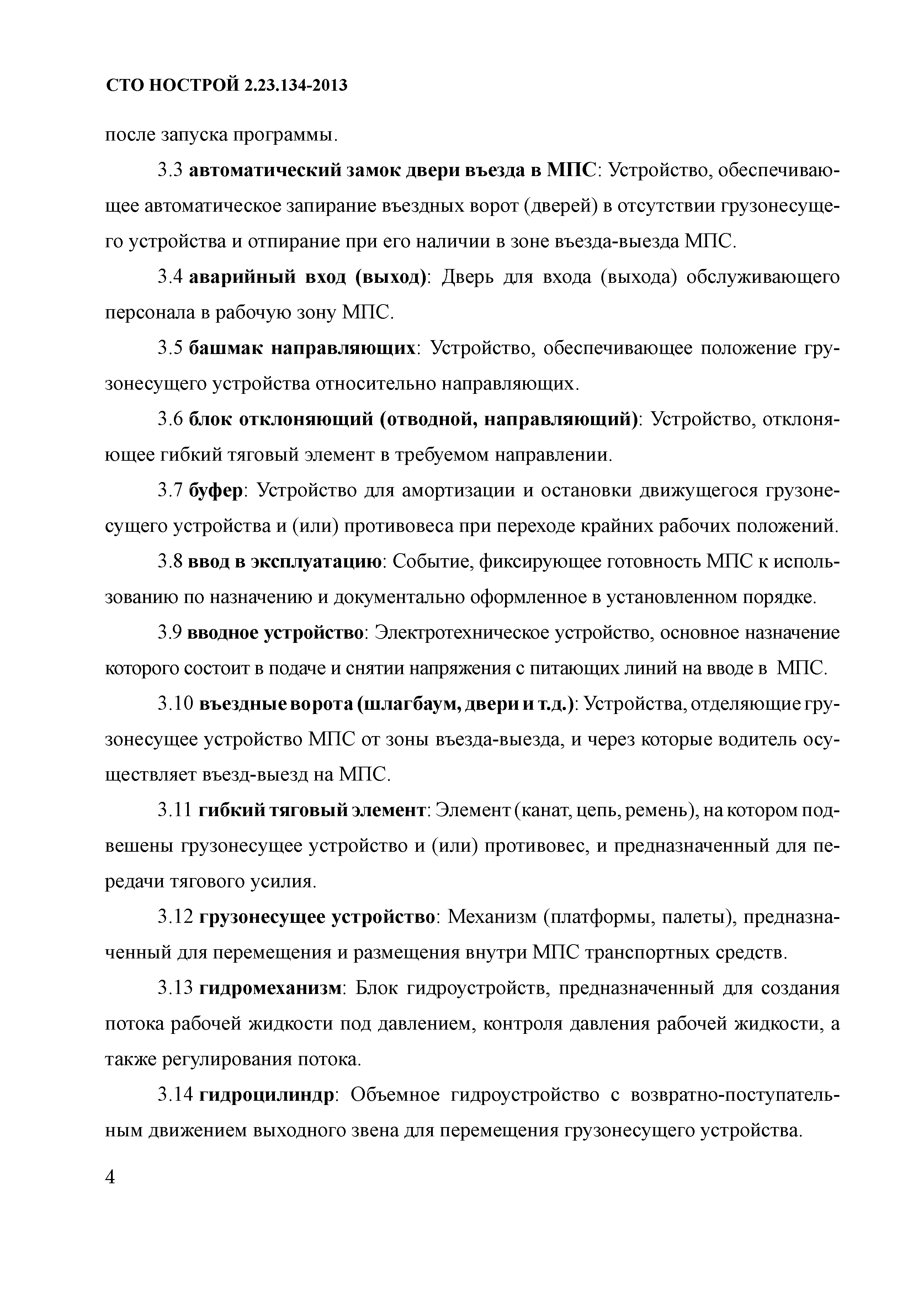 СТО НОСТРОЙ 2.23.134-2013

после запуска программы.

3.3 автоматический замок двери въезда в МПС: Устройство, обеспечивающее автоматическое запирание въездных ворот (дверей) в отсутствии грузонесущего устройства и отпирание при его наличии в зоне въезда-выезда МПС.

3.4 аварийный вход (выход): Дверь для входа (выхода) обслуживающего персонала в рабочую зону МПС.

3.5 башмак направляющих: Устройство, обеспечивающее положение грузонесущего устройства относительно направляющих.

3.6 блок отклоняющий (отводной, направляющий): Устройство, отклоняющее гибкий тяговый элемент в требуемом направлении.

3.7 буфер: Устройство для амортизации и остановки движущегося грузонесущего устройства и (или) противовеса при переходе крайних рабочих положений.

3.8 ввод в эксплуатацию: Событие, фиксирующее готовность МПС к использованию по назначению и документально оформленное в установленном порядке.

3.9 вводное устройство: Электротехническое устройство, основное назначение которого состоит в подаче и снятии напряжения с питающих линий на вводе в МПС.

3.10 въездные ворота (шлагбаум, двери и т.д.): Устройства, отделяющие грузонесущее устройство МПС от зоны въезда-выезда, и через которые водитель осуществляет въезд-выезд на МПС.

3.11 гибкий тяговый элемент: Элемент (канат, цепь, ремень), на котором подвешены грузонесущее устройство и (или) противовес, и предназначенный для передачи тягового усилия.

3.12 грузонесущее устройство: Механизм (платформы, палеты), предназначенный для перемещения и размещения внутри МПС транспортных средств.

3.13 гидромеханизм: Блок гидроустройств, предназначенный для создания потока рабочей жидкости под давлением, контроля давления рабочей жидкости, а также регулирования потока.

3.14 гидроцилиндр: Объемное гидроустройство с возвратно-поступательным движением выходного звена для перемещения грузонесущего устройства.

4